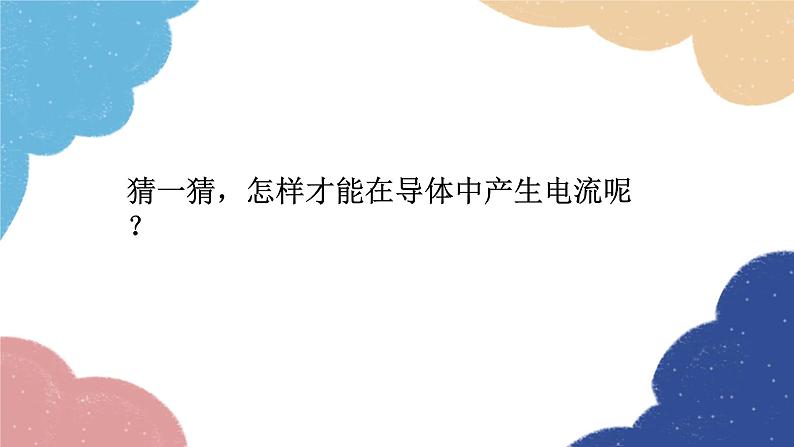 猜一猜，怎样才能在导体中产生电流呢？